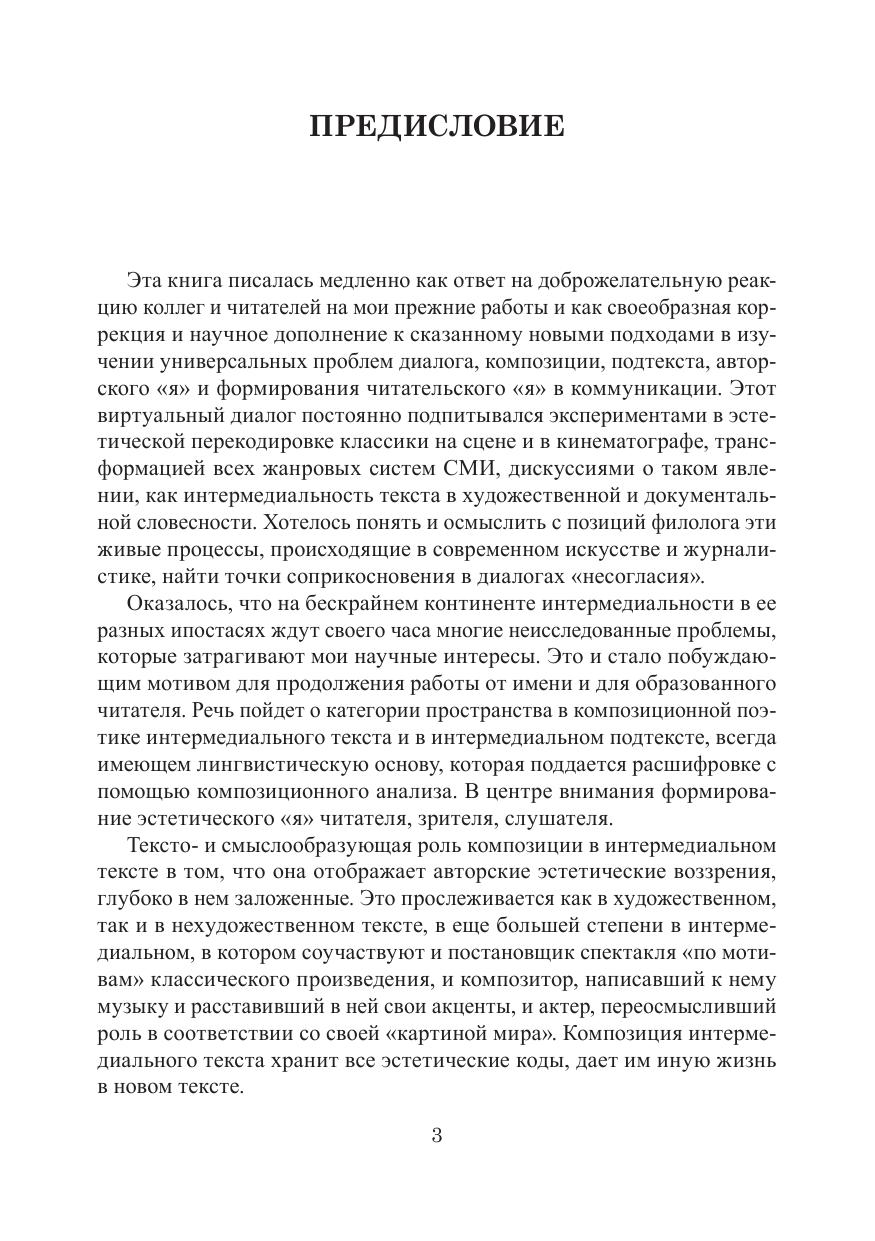 ПРЕДИСЛОВИЕ

Эта книга писалась медленно как ответ на доброжелательную реакцию коллег и читателей на мои прежние работы и как своеобразная коррекция и научное дополнение к сказанному новыми подходами в изучении универсальных проблем диалога, композиции, подтекста, авторского «я» и формирования читательского «я» в коммуникации. Этот виртуальный диалог постоянно подпитывался экспериментами в эстетической перекодировке классики на сцене и в кинематографе, трансформацией всех жанровых систем СМИ, дискуссиями о таком явлении, как интермедиальность текста в художественной и документальной словесности. Хотелось понять и осмыслить с позиций филолога эти живые процессы, происходящие в современном искусстве и журналистике, найти точки соприкосновения в диалогах «несогласия».

Оказалось, что на бескрайнем континенте интермедиальности в ее разных ипостасях ждут своего часа многие неисследованные проблемы, которые затрагивают мои научные интересы. Это и стало побуждающим мотивом для продолжения работы от имени и для образованного читателя. Речь пойдет о категории пространства в композиционной поэтике интермедиального текста и в интермедиальном подтексте, всегда имеющем лингвистическую основу, которая поддается расшифровке с помощью композиционного анализа. В центре внимания формирование эстетического «я» читателя, зрителя, слушателя.

Тексто- и смыслообразующая роль композиции в интермедиальном тексте в том, что она отображает авторские эстетические воззрения, глубоко в нем заложенные. Это прослеживается как в художественном, так и в нехудожественном тексте, в еще большей степени в интермедиальном, в котором соучаствуют и постановщик спектакля «по мотивам» классического произведения, и композитор, написавший к нему музыку и расставивший в ней свои акценты, и актер, переосмысливший роль в соответствии со своей «картиной мира». Композиция интермедиального текста хранит все эстетические коды, дает им иную жизнь в новом тексте.

3